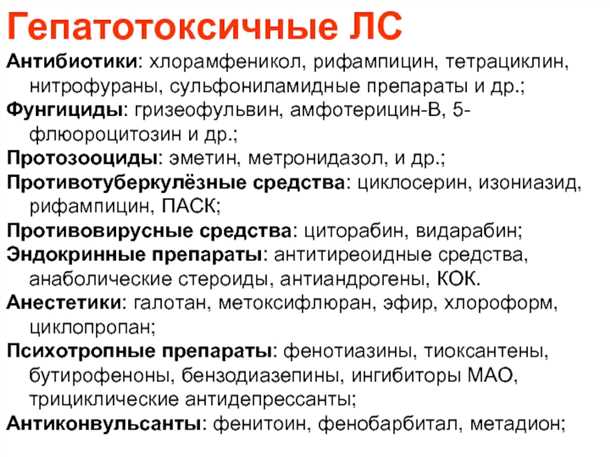 Гепатотоксичные ЛС

Антибиотики: хлорамфеникол, рифампицин, тетрациклин, нитрофураны, сульфониламидные препараты и др.;

Фунгициды: гризеофульвин, амфотерицин-В, 5-флюороцитозин и др.;

Протозооциды: эметин, метронидазол, и др.;

Противотуберкулёзные средства: циклосерин, изониазид, рифампицин, ПАСК;

Противовирусные средства: циторабин, видарабин;

Эндокринные препараты: антитиреоидные средства, анаболические стероиды, антиандрогены, КОК.

Анестетики: галотан, метоксифлюран, эфир, хлороформ, циклопропан;

Психотропные препараты: фенотиазины, тиоксантены, бутирофеноны, бензодиазепины, ингибиторы МАО, трициклические антидепрессанты;

Антиконвульсанты: фенитоин, фенобарбитал, метадион;